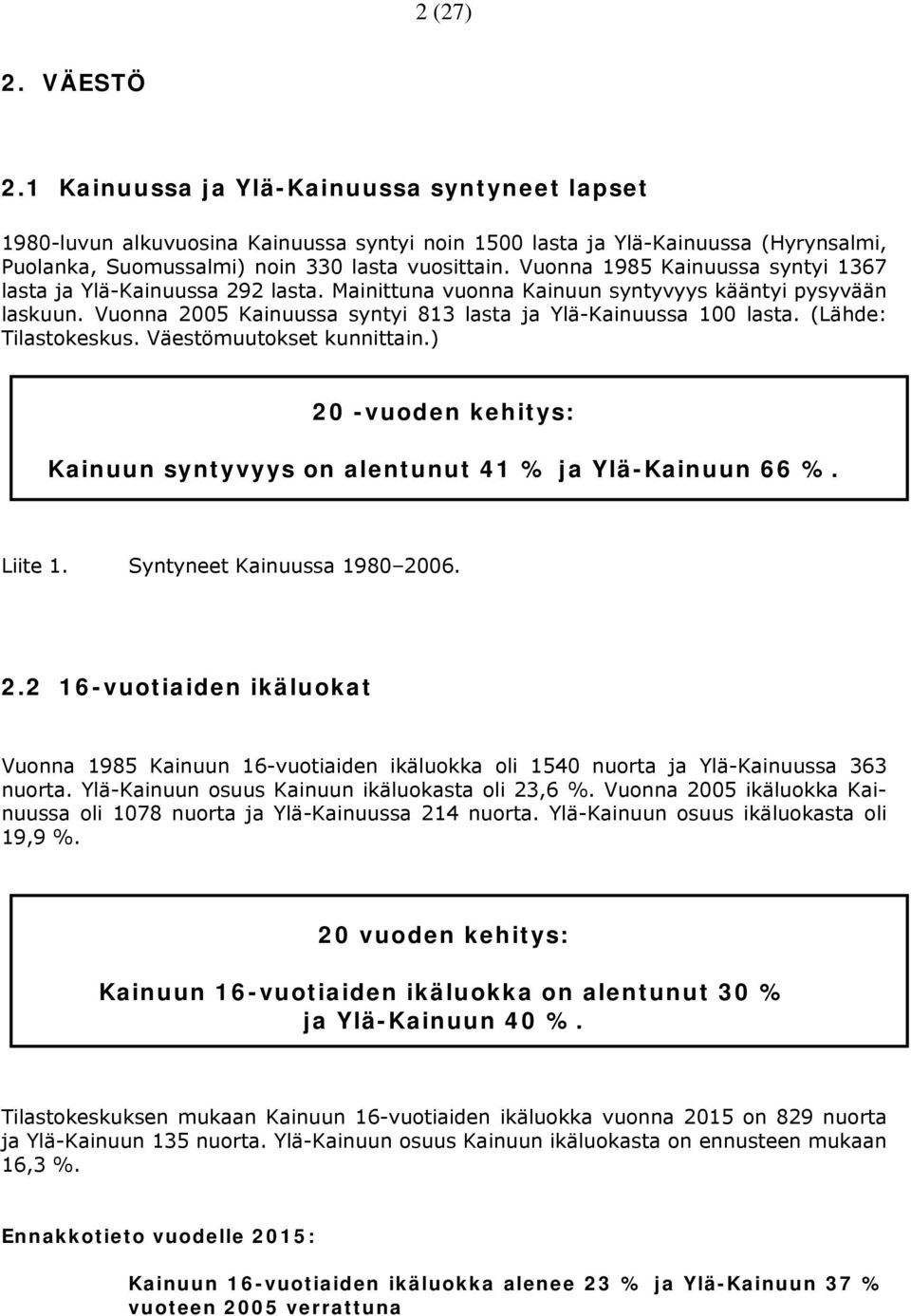 2 (27)

2. VÄESTÖ

2.1 Kainuussa ja Ylä-Kainuussa syntyneet lapset

1980-luvun alkuvuosina Kainuussa syntyi noin 1500 lasta ja Ylä-Kainuussa (Hyrynsalmi, Puolanka, Suomussalmi) noin 330 lasta vuosittain. Vuonna 1985 Kainuussa syntyi 1367 lasta ja Ylä-Kainuussa 292 lasta. Mainittuna vuonna Kainuun syntyvyys kääntyi pysyvään laskuun. Vuonna 2005 Kainuussa syntyi 813 lasta ja Ylä-Kainuussa 100 lasta. (Lähde: Tilastokeskus. Väestömuutokset kunnittain.)

20 -vuoden kehitys:

Kainuun syntyvyys on alentunut 41 % ja Ylä-Kainuun 66 %.

Liite 1. Syntyneet Kainuussa 1980–2006.

2.2 16-vuotiaiden ikäluokat

Vuonna 1985 Kainuun 16-vuotiaiden ikäluokka oli 1540 nuorta ja Ylä-Kainuussa 363 nuorta. Ylä-Kainuun osuus Kainuun ikäluokasta oli 23,6 %. Vuonna 2005 ikäluokka Kainuussa oli 1078 nuorta ja Ylä-Kainuussa 214 nuorta. Ylä-Kainuun osuus ikäluokasta oli 19,9 %.

20 vuoden kehitys:

Kainuun 16-vuotiaiden ikäluokka on alentunut 30 % ja Ylä-Kainuun 40 %.

Tilastokeskuksen mukaan Kainuun 16-vuotiaiden ikäluokka vuonna 2015 on 829 nuorta ja Ylä-Kainuun 135 nuorta. Ylä-Kainuun osuus Kainuun ikäluokasta on ennusteen mukaan 16,3 %.

Ennakkotieto vuodelle 2015:

Kainuun 16-vuotiaiden ikäluokka alenee 23 % ja Ylä-Kainuun 37 % vuoteen 2005 verrattuna